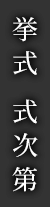 挙式

式次第